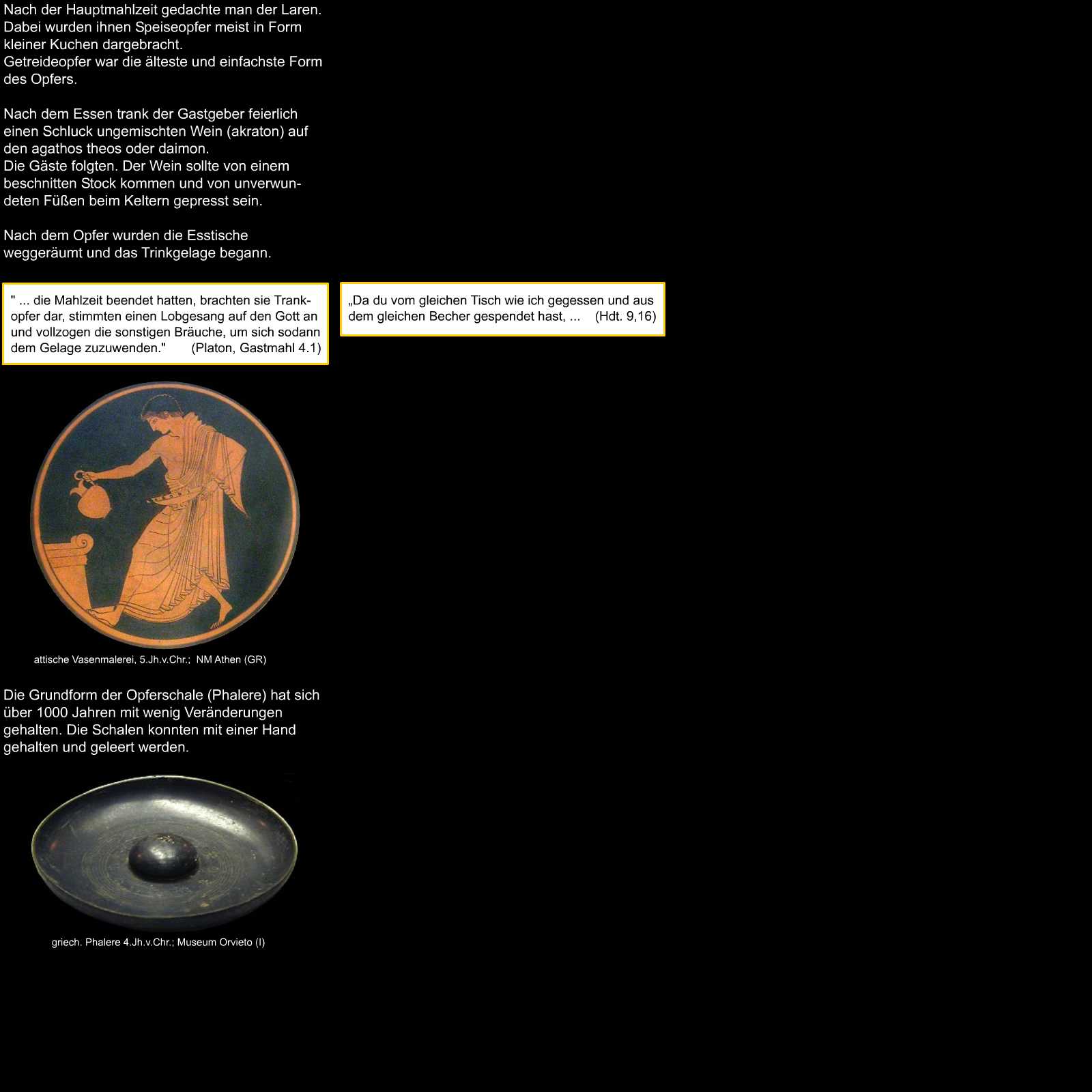 Nach der Hauptmahlzeit gedachte man der Laren. Dabei wurden ihnen Speiseopfer meist in Form kleiner Kuchen dargebracht.
Getreideopfer war die älteste und einfachste Form des Opfers.

Nach dem Essen trank der Gastgeber feierlich einen Schluck ungemischten Wein (akraton) auf den agathos theos oder daimon.
Die Gäste folgten. Der Wein sollte von einem beschnitten Stock kommen und von unverwundeten Füßen beim Keltern gepresst sein.

Nach dem Opfer wurden die Esstische weggeräumt und das Trinkgelage begann.

" ... die Mahlzeit beendet hatten, brachten sie Trankopfer dar, stimmten einen Lobgesang auf den Gott an und vollzogen die sonstigen Bräuche, um sich sodann dem Gelage zuzuwenden." (Platon, Gastmahl 4.1)

„Da du vom gleichen Tisch wie ich gegessen und aus dem gleichen Becher gespendet hast, ... (Hdt. 9,16)

attische Vasenmalerei, 5.Jh.v.Chr.; NM Athen (GR)

Die Grundform der Opferschale (Phalere) hat sich über 1000 Jahren mit wenig Veränderungen gehalten. Die Schalen konnten mit einer Hand gehalten und geleert werden.

griech. Phalere 4.Jh.v.Chr.; Museum Orvieto (I)